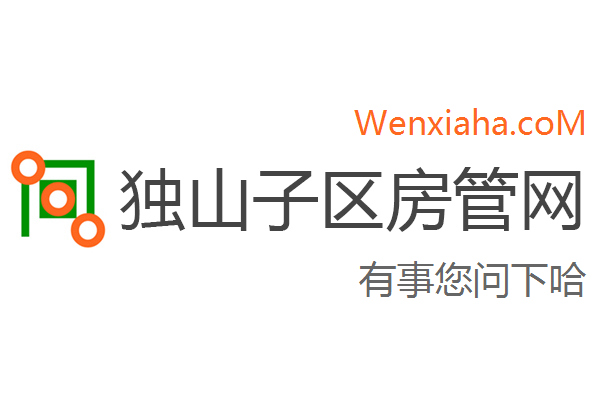 Wenxiaha.coM

独山子区房管网

有事您问下哈